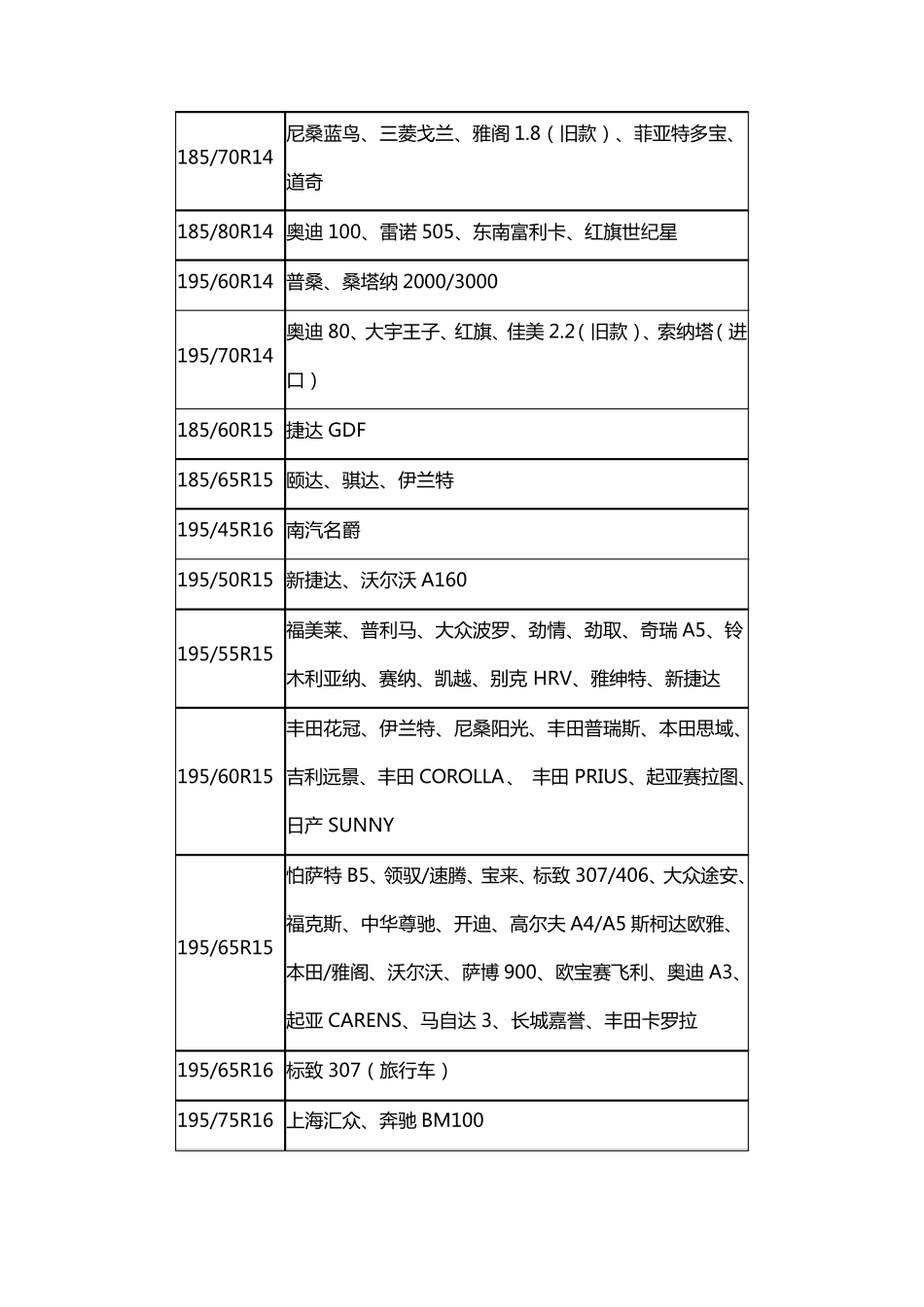 | | |
|---|---|
| 185/70R14 | 尼桑蓝鸟、三菱戈兰、雅阁 1.8（旧款）、菲亚特多宝、道奇 |
| 185/80R14 | 奥迪 100、雷诺 505、东南富利卡、红旗世纪星 |
| 195/60R14 | 普桑、桑塔纳 2000/3000 |
| 195/70R14 | 奥迪 80、大宇王子、红旗、佳美 2.2（旧款）、索纳塔（进口） |
| 185/60R15 | 捷达 GDF |
| 185/65R15 | 颐达、骐达、伊兰特 |
| 195/45R16 | 南汽名爵 |
| 195/50R15 | 新捷达、沃尔沃 A160 |
| 195/55R15 | 福美莱、普利马、大众波罗、劲情、劲取、奇瑞 A5、铃木利亚纳、赛纳、凯越、别克 HRV、雅绅特、新捷达 |
| 195/60R15 | 丰田花冠、伊兰特、尼桑阳光、丰田普瑞斯、本田思域、吉利远景、丰田 COROLLA、 丰田 PRIUS、起亚赛拉图、日产 SUNNY |
| 195/65R15 | 帕萨特 B5、领驭/速腾、宝来、标致 307/406、大众途安、福克斯、中华尊驰、开迪、高尔夫 A4/A5 斯柯达欧雅、本田/雅阁、沃尔沃、萨博 900、欧宝赛飞利、奥迪 A3、起亚 CARENS、马自达 3、长城嘉誉、丰田卡罗拉 |
| 195/65R16 | 标致 307（旅行车） |
| 195/75R16 | 上海汇众、奔驰 BM100 |